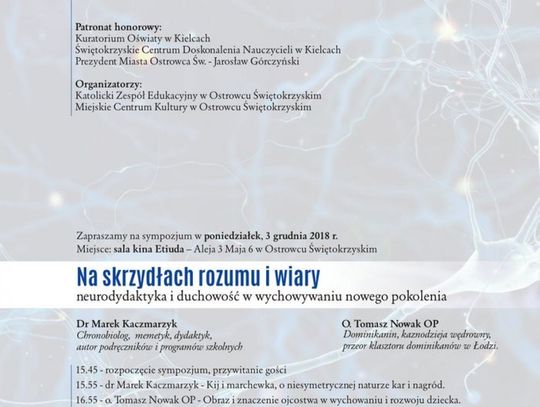 Patronat honorowy:
Kuratorium Oświaty w Kielcach
Świętokrzyskie Centrum Doskonalenia Nauczycieli w Kielcach
Prezydent Miasta Ostrowca Św. - Jarosław Górczyński

Organizatorzy:
Katolicki Zespół Edukacyjny w Ostrowcu Świętokrzyskim
Miejskie Centrum Kultury w Ostrowcu Świętokrzyskim

Zapraszamy na sympozjum w poniedziałek, 3 grudnia 2018 r.
Miejsce: sala kina Etiuda – Aleja 3 Maja 6 w Ostrowcu Świętokrzyskim

Na skrzydłach rozumu i wiary
neurodydaktyka i duchowość w wychowywaniu nowego pokolenia

Dr Marek Kaczmarzyk
Chronobiolog, memetyk, dydaktyk, autor podręczników i programów szkolnych

O. Tomasz Nowak OP
Dominikanin, kaznodzieja wędrowny, przeor klasztoru dominikanów w Łodzi.

15.45 - rozpoczęcie sympozjum, przywitanie gości
15.55 - dr Marek Kaczmarzyk - Kij i marchewka, o niesymetrycznej naturze kar i nagród.
16.55 - o. Tomasz Nowak OP - Obraz i znaczenie ojcostwa w wychowaniu i rozwoju dziecka.